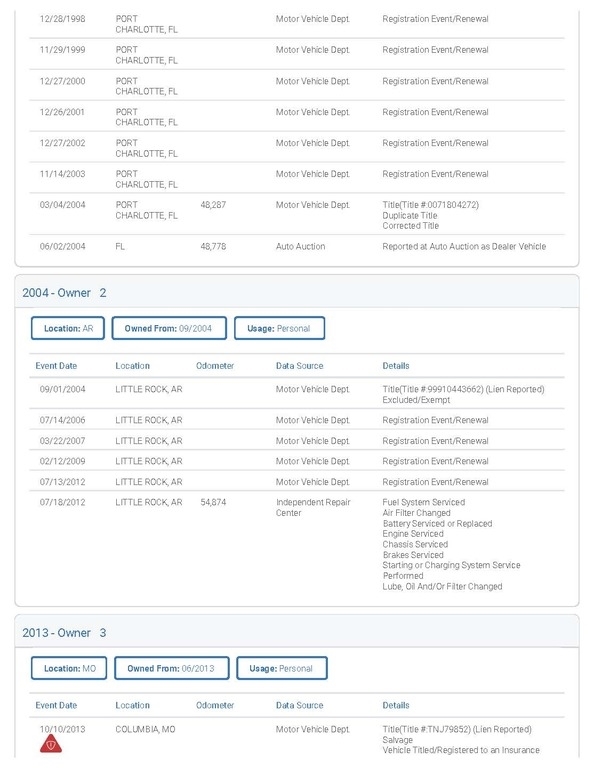 | | | | | |
|---|---|---|---|---|
| 12/28/1998 | PORT CHARLOTTE, FL | | Motor Vehicle Dept. | Registration Event/Renewal |
| 11/29/1999 | PORT CHARLOTTE, FL | | Motor Vehicle Dept. | Registration Event/Renewal |
| 12/27/2000 | PORT CHARLOTTE, FL | | Motor Vehicle Dept. | Registration Event/Renewal |
| 12/26/2001 | PORT CHARLOTTE, FL | | Motor Vehicle Dept. | Registration Event/Renewal |
| 12/27/2002 | PORT CHARLOTTE, FL | | Motor Vehicle Dept. | Registration Event/Renewal |
| 11/14/2003 | PORT CHARLOTTE, FL | | Motor Vehicle Dept. | Registration Event/Renewal |
| 03/04/2004 | PORT CHARLOTTE, FL | 48,287 | Motor Vehicle Dept. | Title(Title #:0071804272) Duplicate Title Corrected Title |
| 06/02/2004 | FL | 48,778 | Auto Auction | Reported at Auto Auction as Dealer Vehicle |

2004 - Owner 2

Location: AR  Owned From: 09/2004  Usage: Personal

| Event Date | Location | Odometer | Data Source | Details |
|---|---|---|---|---|
| 09/01/2004 | LITTLE ROCK, AR | | Motor Vehicle Dept. | Title(Title #:99910443662) (Lien Reported) Excluded/Exempt |
| 07/14/2006 | LITTLE ROCK, AR | | Motor Vehicle Dept. | Registration Event/Renewal |
| 03/22/2007 | LITTLE ROCK, AR | | Motor Vehicle Dept. | Registration Event/Renewal |
| 02/12/2009 | LITTLE ROCK, AR | | Motor Vehicle Dept. | Registration Event/Renewal |
| 07/13/2012 | LITTLE ROCK, AR | | Motor Vehicle Dept. | Registration Event/Renewal |
| 07/18/2012 | LITTLE ROCK, AR | 54,874 | Independent Repair Center | Fuel System Serviced Air Filter Changed Battery Serviced or Replaced Engine Serviced Chassis Serviced Brakes Serviced Starting or Charging System Service Performed Lube, Oil And/Or Filter Changed |

2013 - Owner 3

Location: MO  Owned From: 06/2013  Usage: Personal

| Event Date | Location | Odometer | Data Source | Details |
|---|---|---|---|---|
| 10/10/2013 | COLUMBIA, MO | | Motor Vehicle Dept. | Title(Title #:TNJ79852) (Lien Reported) Salvage Vehicle Titled/Registered to an Insurance |